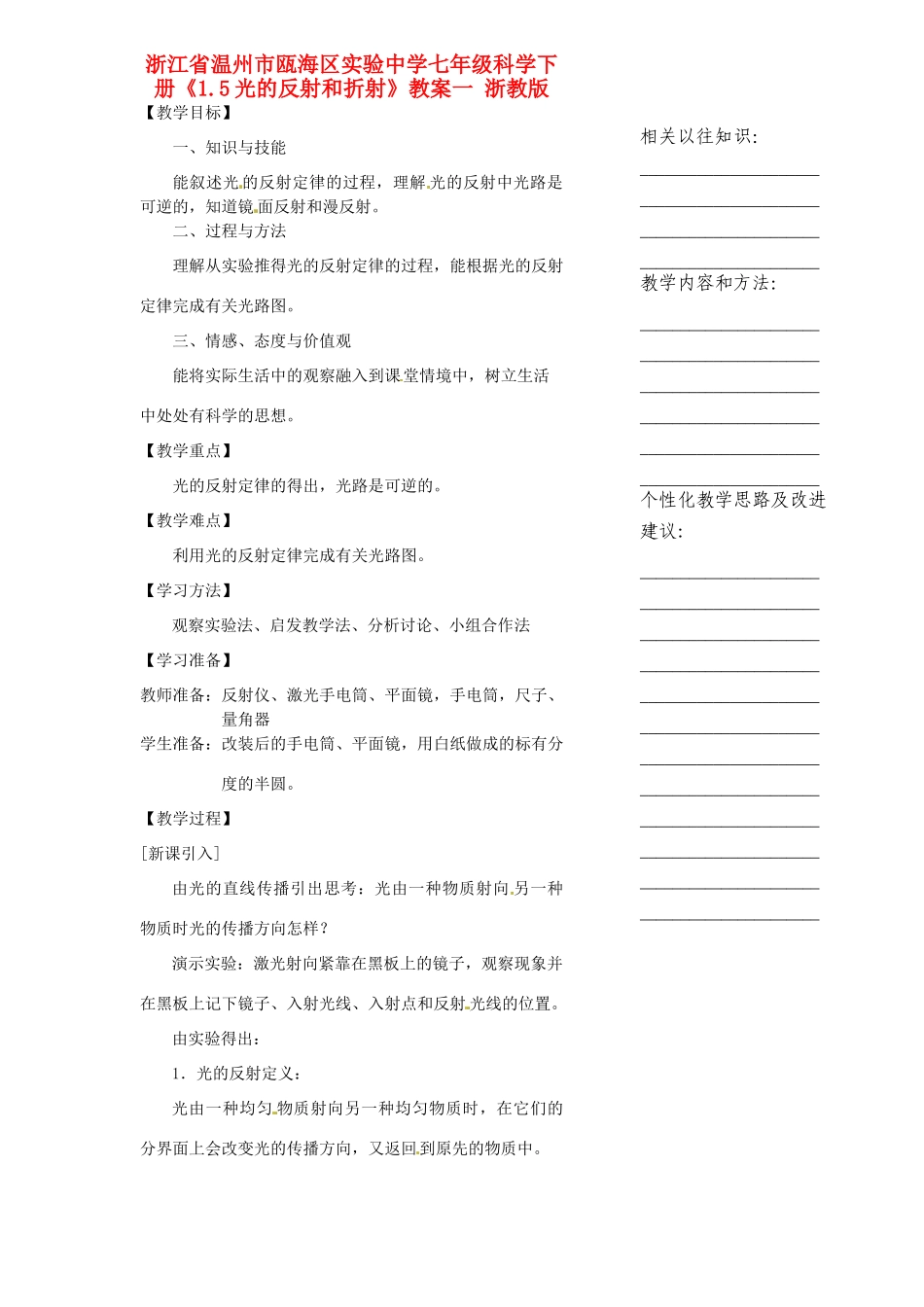 浙江省温州市瓯海区实验中学七年级科学下册《1.5 光的反射和折射》教案一 浙教版

【教学目标】

一、知识与技能

能叙述光的反射定律的过程，理解光的反射中光路是可逆的，知道镜面反射和漫反射。

二、过程与方法

理解从实验推得光的反射定律的过程，能根据光的反射定律完成有关光路图。

三、情感、态度与价值观

能将实际生活中的观察融入到课堂情境中，树立生活中处处有科学的思想。

【教学重点】

光的反射定律的得出，光路是可逆的。

【教学难点】

利用光的反射定律完成有关光路图。

【学习方法】

观察实验法、启发教学法、分析讨论、小组合作法

【学习准备】

教师准备：反射仪、激光手电筒、平面镜，手电筒，尺子、量角器

学生准备：改装后的手电筒、平面镜，用白纸做成的标有分度的半圆。

【教学过程】

[新课引入]

由光的直线传播引出思考：光由一种物质射向另一种物质时光的传播方向怎样？

演示实验：激光射向紧靠在黑板上的镜子，观察现象并在黑板上记下镜子、入射光线、入射点和反射光线的位置。

由实验得出：

1．光的反射定义：

光由一种均匀物质射向另一种均匀物质时，在它们的分界面上会改变光的传播方向，又返回到原先的物质中。

相关以往知识：

教学内容和方法：

个性化教学思路及改进建议：